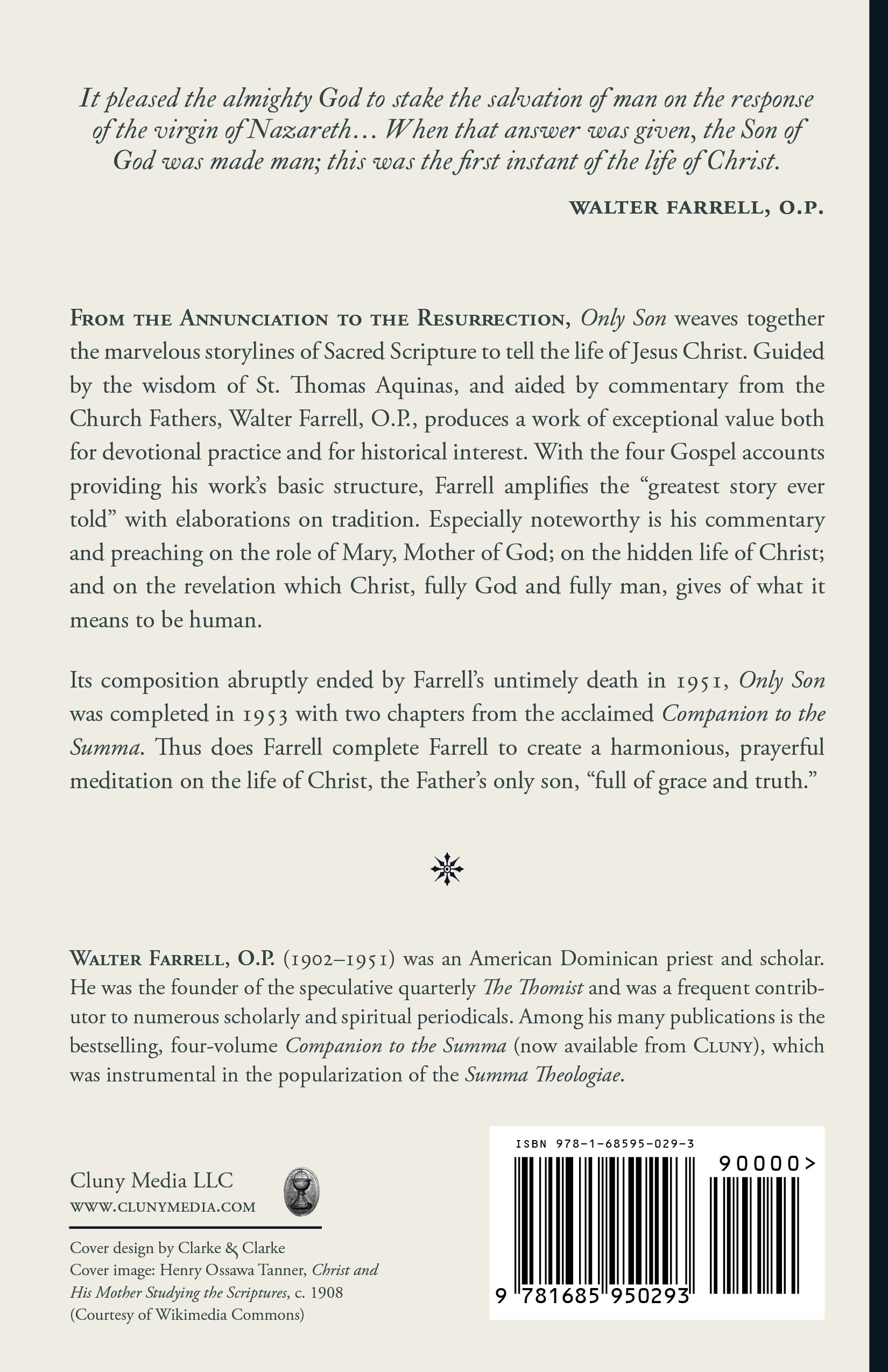 It pleased the almighty God to stake the salvation of man on the response of the virgin of Nazareth... When that answer was given, the Son of God was made man; this was the first instant of the life of Christ.

WALTER FARRELL, O.P.

FROM THE ANNUNCIATION TO THE RESURRECTION, Only Son weaves together the marvelous storylines of Sacred Scripture to tell the life of Jesus Christ. Guided by the wisdom of St. Thomas Aquinas, and aided by commentary from the Church Fathers, Walter Farrell, O.P., produces a work of exceptional value both for devotional practice and for historical interest. With the four Gospel accounts providing his work's basic structure, Farrell amplifies the "greatest story ever told" with elaborations on tradition. Especially noteworthy is his commentary and preaching on the role of Mary, Mother of God; on the hidden life of Christ; and on the revelation which Christ, fully God and fully man, gives of what it means to be human.

Its composition abruptly ended by Farrell's untimely death in 1951, Only Son was completed in 1953 with two chapters from the acclaimed Companion to the Summa. Thus does Farrell complete Farrell to create a harmonious, prayerful meditation on the life of Christ, the Father's only son, "full of grace and truth."

WALTER FARRELL, O.P. (1902–1951) was an American Dominican priest and scholar. He was the founder of the speculative quarterly The Thomist and was a frequent contributor to numerous scholarly and spiritual periodicals. Among his many publications is the bestselling, four-volume Companion to the Summa (now available from CLUNY), which was instrumental in the popularization of the Summa Theologiae.

Cluny Media LLC
WWW.CLUNYMEDIA.COM

Cover design by Clarke & Clarke
Cover image: Henry Ossawa Tanner, Christ and His Mother Studying the Scriptures, c. 1908
(Courtesy of Wikimedia Commons)

ISBN 978-1-68595-029-3
90000>
9 781685 950293